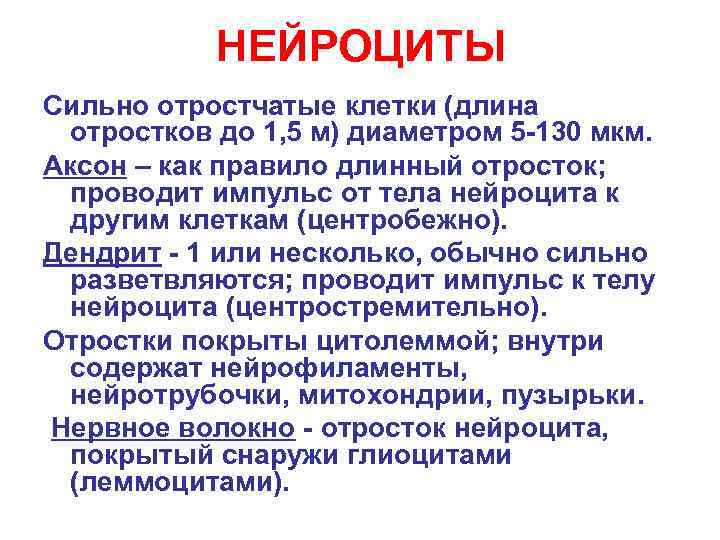 НЕЙРОЦИТЫ

Сильно отростчатые клетки (длина отростков до 1,5 м) диаметром 5-130 мкм.

Аксон – как правило длинный отросток; проводит импульс от тела нейроцита к другим клеткам (центробежно).

Дендрит - 1 или несколько, обычно сильно разветвляются; проводит импульс к телу нейроцита (центростремительно).

Отростки покрыты цитолеммой; внутри содержат нейрофиламенты, нейротрубочки, митохондрии, пузырьки.

Нервное волокно - отросток нейроцита, покрытый снаружи глиоцитами (леммоцитами).